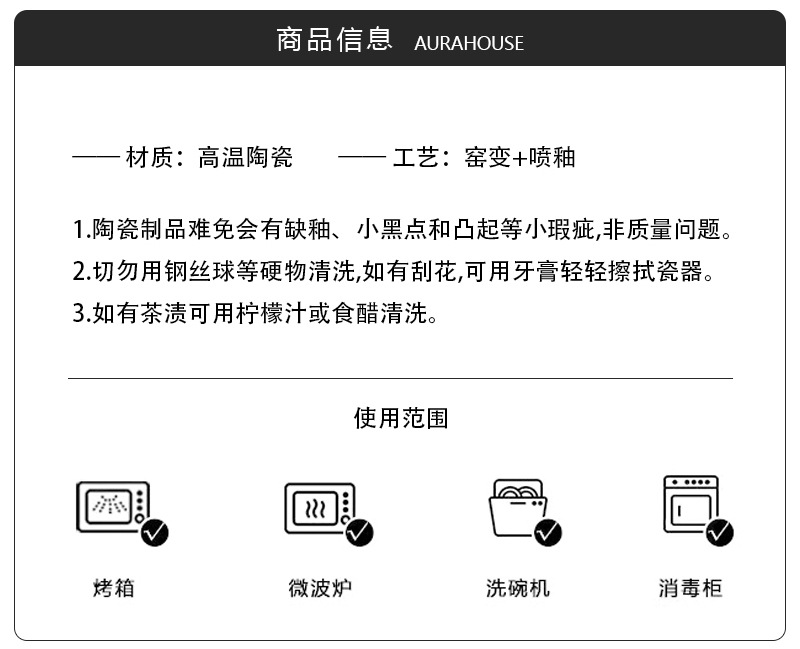 商品信息 AURAHOUSE

—— 材质：高温陶瓷 —— 工艺：窑变+喷釉

1.陶瓷制品难免会有缺釉、小黑点和凸起等小瑕疵,非质量问题。
2.切勿用钢丝球等硬物清洗,如有刮花,可用牙膏轻轻擦拭瓷器。
3.如有茶渍可用柠檬汁或食醋清洗。

使用范围

烤箱 微波炉 洗碗机 消毒柜